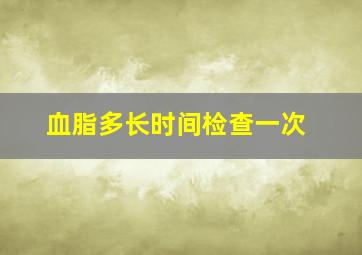 血脂多长时间检查一次